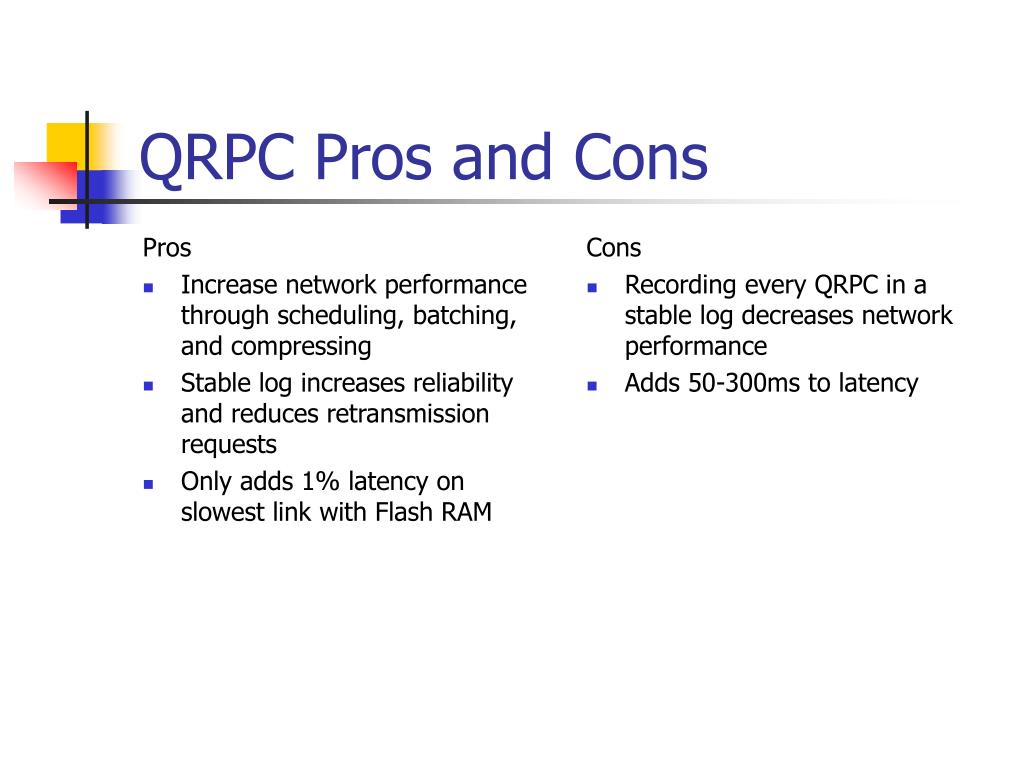 QRPC Pros and Cons

Pros

- Increase network performance through scheduling, batching, and compressing
- Stable log increases reliability and reduces retransmission requests
- Only adds 1% latency on slowest link with Flash RAM

Cons

- Recording every QRPC in a stable log decreases network performance
- Adds 50-300ms to latency